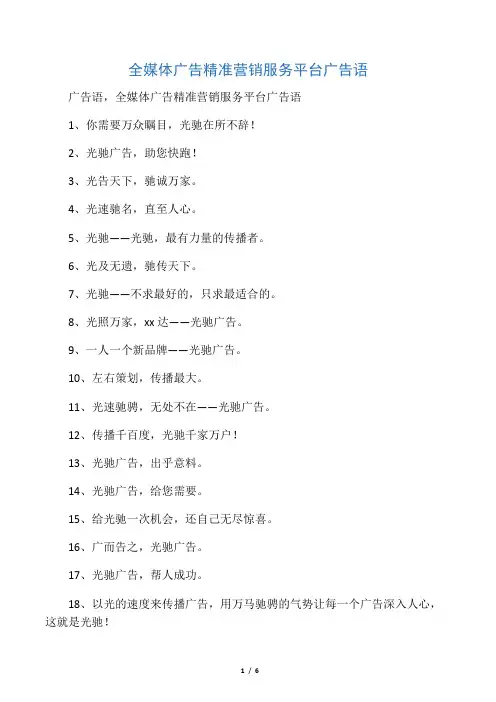 全媒体广告精准营销服务平台广告语

广告语，全媒体广告精准营销服务平台广告语

1、你需要万众瞩目，光驰在所不辞！

2、光驰广告，助您快跑！

3、光告天下，驰诚万家。

4、光速驰名，直至人心。

5、光驰——光驰，最有力量的传播者。

6、光及无遗，驰传天下。

7、光驰——不求最好的，只求最适合的。

8、光照万家，xx达——光驰广告。

9、一人一个新品牌——光驰广告。

10、左右策划，传播最大。

11、光速驰骋，无处不在——光驰广告。

12、传播千百度，光驰千家万户！

13、光驰广告，出乎意料。

14、光驰广告，给您需要。

15、给光驰一次机会，还自己无尽惊喜。

16、广而告之，光驰广告。

17、光驰广告，帮人成功。

18、以光的速度来传播广告，用万马驰骋的气势让每一个广告深入人心，这就是光驰！

1 / 6